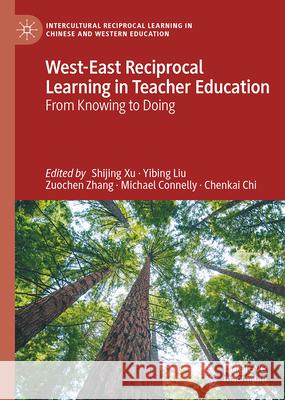 INTERCULTURAL RECIPROCAL LEARNING IN CHINESE AND WESTERN EDUCATION

West-East Reciprocal Learning in Teacher Education
From Knowing to Doing

Edited by Shijing Xu · Yibing Liu
Zuochen Zhang · Michael Connelly · Chenkai Chi

Kraina Książek